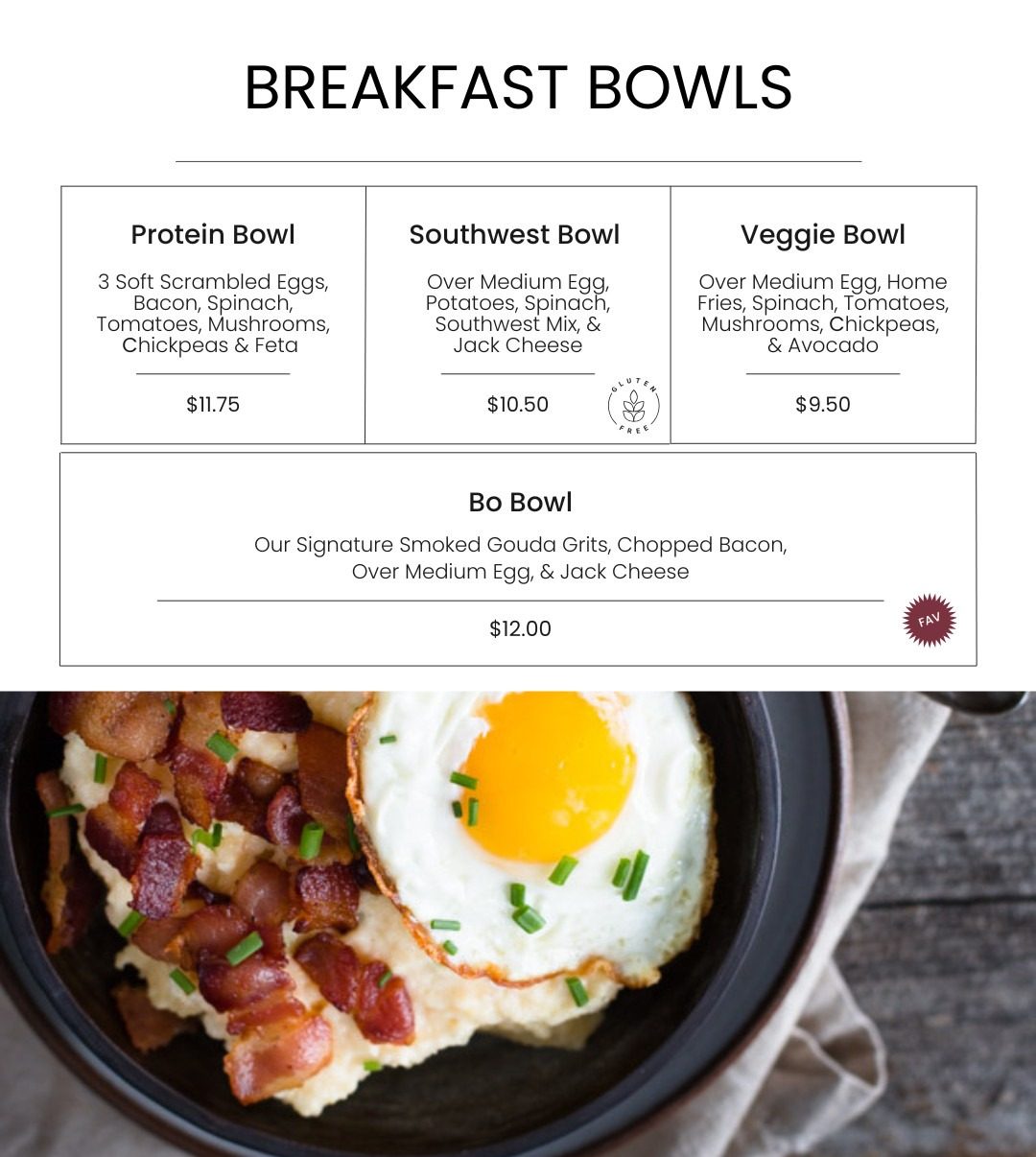 BREAKFAST BOWLS

Protein Bowl

3 Soft Scrambled Eggs, Bacon, Spinach, Tomatoes, Mushrooms, Chickpeas & Feta

$11.75

Southwest Bowl

Over Medium Egg, Potatoes, Spinach, Southwest Mix, & Jack Cheese

$10.50

GLUTEN FREE

Veggie Bowl

Over Medium Egg, Home Fries, Spinach, Tomatoes, Mushrooms, Chickpeas, & Avocado

$9.50

Bo Bowl

Our Signature Smoked Gouda Grits, Chopped Bacon, Over Medium Egg, & Jack Cheese

$12.00

FAV